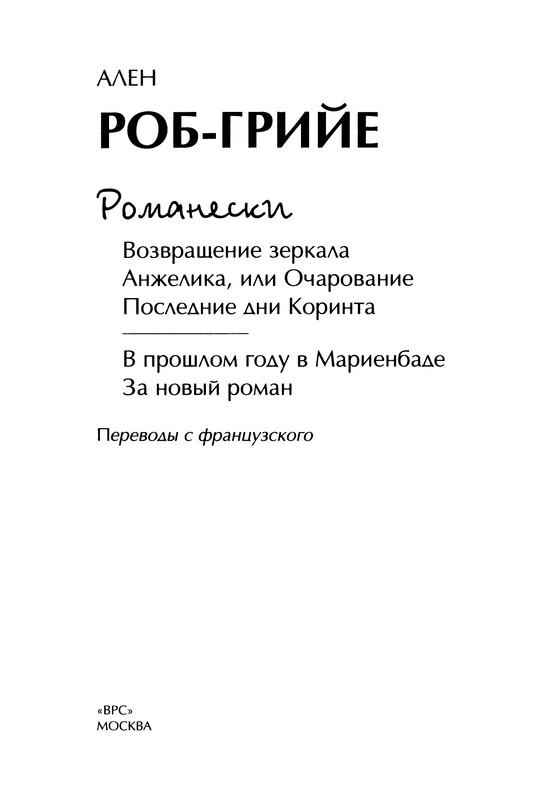 АЛЕН
РОБ-ГРИЙЕ

Романески

Возвращение зеркала
Анжелика, или Очарование
Последние дни Коринта

В прошлом году в Мариенбаде
За новый роман

Переводы с французского

«ВРС»
МОСКВА